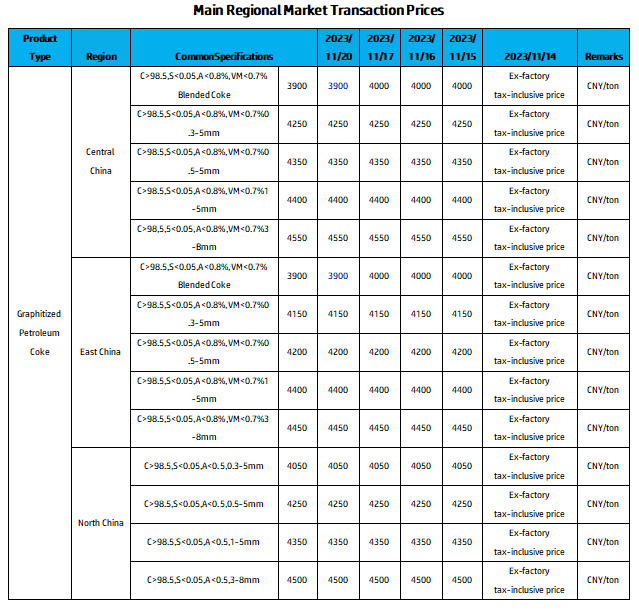 Main Regional Market Transaction Prices

| Product Type | Region | CommonSpecifications | | 2023/11/20 | 2023/11/17 | 2023/11/16 | 2023/11/15 | 2023/11/14 | Remarks |
|---|---|---|---|---|---|---|---|---|---|
| Graphitized Petroleum Coke | Central China | C>98.5,S<0.05,A<0.8%,VM<0.7% Blended Coke | 3900 | 3900 | 4000 | 4000 | 4000 | Ex-factory tax-inclusive price | CNY/ton |
| | | C>98.5,S<0.05,A<0.8%,VM<0.7%0.3-5mm | 4250 | 4250 | 4250 | 4250 | 4250 | Ex-factory tax-inclusive price | CNY/ton |
| | | C>98.5,S<0.05,A<0.8%,VM<0.7%0.5-5mm | 4350 | 4350 | 4350 | 4350 | 4350 | Ex-factory tax-inclusive price | CNY/ton |
| | | C>98.5,S<0.05,A<0.8%,VM<0.7%1-5mm | 4400 | 4400 | 4400 | 4400 | 4400 | Ex-factory tax-inclusive price | CNY/ton |
| | | C>98.5,S<0.05,A<0.8%,VM<0.7%3-8mm | 4550 | 4550 | 4550 | 4550 | 4550 | Ex-factory tax-inclusive price | CNY/ton |
| | East China | C>98.5,S<0.05,A<0.8%,VM<0.7% Blended Coke | 3900 | 3900 | 4000 | 4000 | 4000 | Ex-factory tax-inclusive price | CNY/ton |
| | | C>98.5,S<0.05,A<0.8%,VM<0.7%0.3-5mm | 4150 | 4150 | 4150 | 4150 | 4150 | Ex-factory tax-inclusive price | CNY/ton |
| | | C>98.5,S<0.05,A<0.8%,VM<0.7%0.5-5mm | 4200 | 4200 | 4200 | 4200 | 4200 | Ex-factory tax-inclusive price | CNY/ton |
| | | C>98.5,S<0.05,A<0.8%,VM<0.7%1-5mm | 4400 | 4400 | 4400 | 4400 | 4400 | Ex-factory tax-inclusive price | CNY/ton |
| | | C>98.5,S<0.05,A<0.8%,VM<0.7%3-8mm | 4450 | 4450 | 4450 | 4450 | 4450 | Ex-factory tax-inclusive price | CNY/ton |
| | North China | C>98.5,S<0.05,A<0.5,0.3-5mm | 4050 | 4050 | 4050 | 4050 | 4050 | Ex-factory tax-inclusive price | CNY/ton |
| | | C>98.5,S<0.05,A<0.5,0.5-5mm | 4250 | 4250 | 4250 | 4250 | 4250 | Ex-factory tax-inclusive price | CNY/ton |
| | | C>98.5,S<0.05,A<0.5,1-5mm | 4350 | 4350 | 4350 | 4350 | 4350 | Ex-factory tax-inclusive price | CNY/ton |
| | | C>98.5,S<0.05,A<0.5,3-8mm | 4500 | 4500 | 4500 | 4500 | 4500 | Ex-factory tax-inclusive price | CNY/ton |